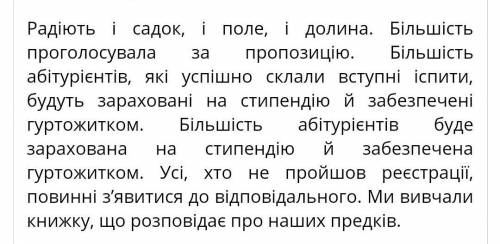 Радіють і садок, і поле, і долина. Більшість проголосувала за пропозицію. Більшість абітурієнтів, які успішно склали вступні іспити, будуть зараховані на стипендію й забезпечені гуртожитком. Більшість абітурієнтів буде зарахована на стипендію й забезпечена гуртожитком. Усі, хто не пройшов реєстрації, повинні з'явитися до відповідального. Ми вивчали книжку, що розповідає про наших предків.